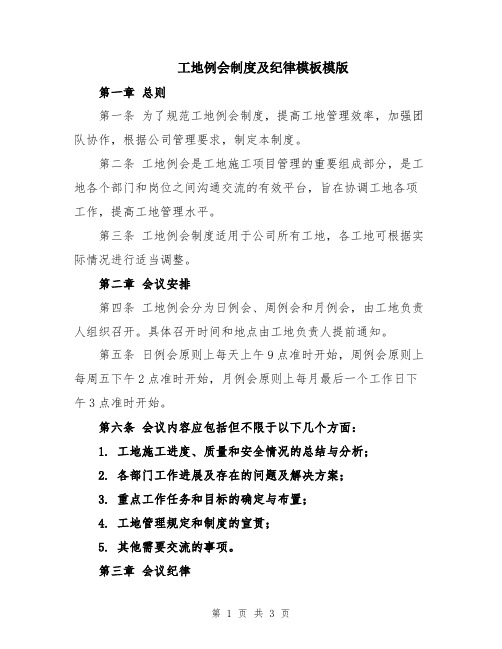 工地例会制度及纪律模板模版

第一章 总则

第一条 为了规范工地例会制度，提高工地管理效率，加强团队协作，根据公司管理要求，制定本制度。

第二条 工地例会是工地施工项目管理的重要组成部分，是工地各个部门和岗位之间沟通交流的有效平台，旨在协调工地各项工作，提高工地管理水平。

第三条 工地例会制度适用于公司所有工地，各工地可根据实际情况进行适当调整。

第二章 会议安排

第四条 工地例会分为日例会、周例会和月例会，由工地负责人组织召开。具体召开时间和地点由工地负责人提前通知。

第五条 日例会原则上每天上午9点准时开始，周例会原则上每周五下午2点准时开始，月例会原则上每月最后一个工作日下午3点准时开始。

第六条 会议内容应包括但不限于以下几个方面：

1. 工地施工进度、质量和安全情况的总结与分析；

2. 各部门工作进展及存在的问题及解决方案；

3. 重点工作任务和目标的确定与布置；

4. 工地管理规定和制度的宣贯；

5. 其他需要交流的事项。

第三章 会议纪律

第 1 页 共 3 页